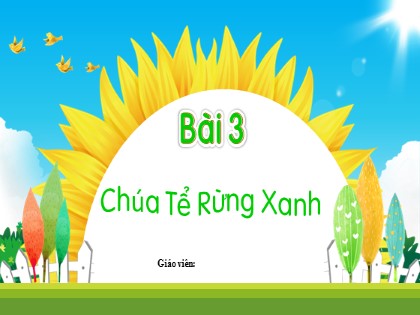 Bài 3

Chúa Tể Rừng Xanh

Giáo viên: